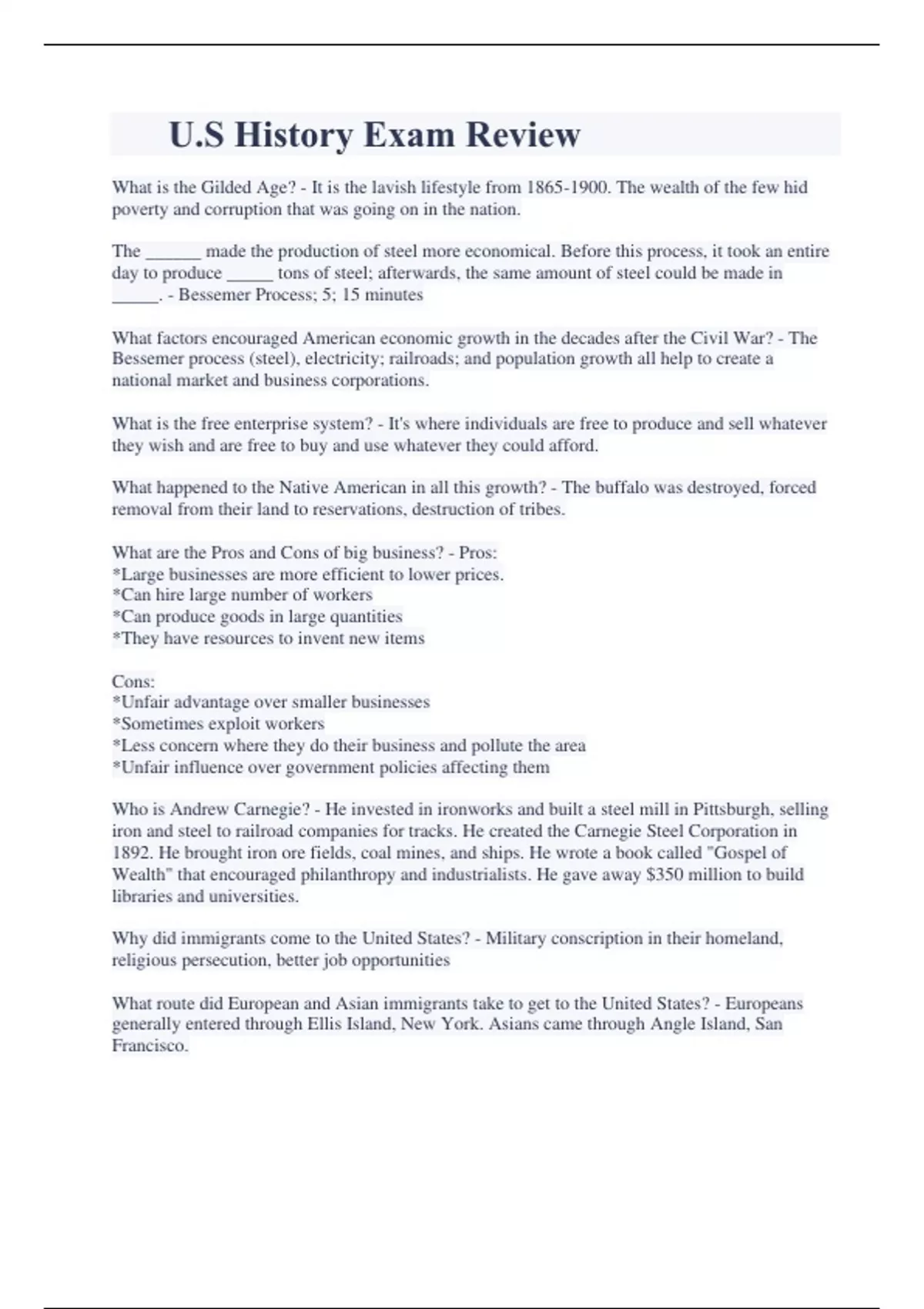 U.S History Exam Review

What is the Gilded Age? - It is the lavish lifestyle from 1865-1900. The wealth of the few hid poverty and corruption that was going on in the nation.

The ______ made the production of steel more economical. Before this process, it took an entire day to produce _____ tons of steel; afterwards, the same amount of steel could be made in _____. - Bessemer Process; 5; 15 minutes

What factors encouraged American economic growth in the decades after the Civil War? - The Bessemer process (steel), electricity; railroads; and population growth all help to create a national market and business corporations.

What is the free enterprise system? - It's where individuals are free to produce and sell whatever they wish and are free to buy and use whatever they could afford.

What happened to the Native American in all this growth? - The buffalo was destroyed, forced removal from their land to reservations, destruction of tribes.

What are the Pros and Cons of big business? - Pros:
*Large businesses are more efficient to lower prices.
*Can hire large number of workers
*Can produce goods in large quantities
*They have resources to invent new items

Cons:
*Unfair advantage over smaller businesses
*Sometimes exploit workers
*Less concern where they do their business and pollute the area
*Unfair influence over government policies affecting them

Who is Andrew Carnegie? - He invested in ironworks and built a steel mill in Pittsburgh, selling iron and steel to railroad companies for tracks. He created the Carnegie Steel Corporation in 1892. He brought iron ore fields, coal mines, and ships. He wrote a book called "Gospel of Wealth" that encouraged philanthropy and industrialists. He gave away $350 million to build libraries and universities.

Why did immigrants come to the United States? - Military conscription in their homeland, religious persecution, better job opportunities

What route did European and Asian immigrants take to get to the United States? - Europeans generally entered through Ellis Island, New York. Asians came through Angle Island, San Francisco.